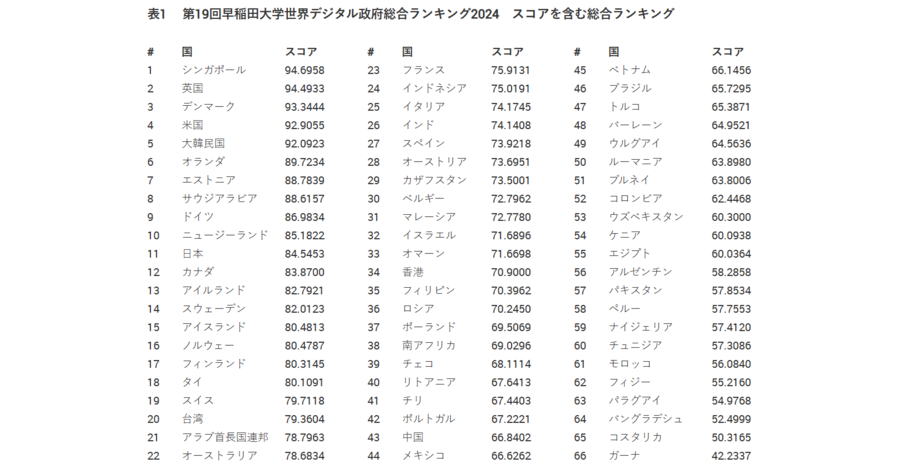 表1　第19回早稲田大学世界デジタル政府総合ランキング2024　スコアを含む総合ランキング

| # | 国 | スコア |
|---|---|---|
| 1 | シンガポール | 94.6958 |
| 2 | 英国 | 94.4933 |
| 3 | デンマーク | 93.3444 |
| 4 | 米国 | 92.9055 |
| 5 | 大韓民国 | 92.0923 |
| 6 | オランダ | 89.7234 |
| 7 | エストニア | 88.7839 |
| 8 | サウジアラビア | 88.6157 |
| 9 | ドイツ | 86.9834 |
| 10 | ニュージーランド | 85.1822 |
| 11 | 日本 | 84.5453 |
| 12 | カナダ | 83.8700 |
| 13 | アイルランド | 82.7921 |
| 14 | スウェーデン | 82.0123 |
| 15 | アイスランド | 80.4813 |
| 16 | ノルウェー | 80.4787 |
| 17 | フィンランド | 80.3145 |
| 18 | タイ | 80.1091 |
| 19 | スイス | 79.7118 |
| 20 | 台湾 | 79.3604 |
| 21 | アラブ首長国連邦 | 78.7963 |
| 22 | オーストラリア | 78.6834 |

| # | 国 | スコア |
|---|---|---|
| 23 | フランス | 75.9131 |
| 24 | インドネシア | 75.0191 |
| 25 | イタリア | 74.1745 |
| 26 | インド | 74.1408 |
| 27 | スペイン | 73.9218 |
| 28 | オーストリア | 73.6951 |
| 29 | カザフスタン | 73.5001 |
| 30 | ベルギー | 72.7962 |
| 31 | マレーシア | 72.7780 |
| 32 | イスラエル | 71.6896 |
| 33 | オマーン | 71.6698 |
| 34 | 香港 | 70.9000 |
| 35 | フィリピン | 70.3962 |
| 36 | ロシア | 70.2450 |
| 37 | ポーランド | 69.5069 |
| 38 | 南アフリカ | 69.0296 |
| 39 | チェコ | 68.1114 |
| 40 | リトアニア | 67.6413 |
| 41 | チリ | 67.4403 |
| 42 | ポルトガル | 67.2221 |
| 43 | 中国 | 66.8402 |
| 44 | メキシコ | 66.6262 |

| # | 国 | スコア |
|---|---|---|
| 45 | ベトナム | 66.1456 |
| 46 | ブラジル | 65.7295 |
| 47 | トルコ | 65.3871 |
| 48 | バーレーン | 64.9521 |
| 49 | ウルグアイ | 64.5636 |
| 50 | ルーマニア | 63.8980 |
| 51 | ブルネイ | 63.8006 |
| 52 | コロンビア | 62.4468 |
| 53 | ウズベキスタン | 60.3000 |
| 54 | ケニア | 60.0938 |
| 55 | エジプト | 60.0364 |
| 56 | アルゼンチン | 58.2858 |
| 57 | パキスタン | 57.8534 |
| 58 | ペルー | 57.7553 |
| 59 | ナイジェリア | 57.4120 |
| 60 | チュニジア | 57.3086 |
| 61 | モロッコ | 56.0840 |
| 62 | フィジー | 55.2160 |
| 63 | パラグアイ | 54.9768 |
| 64 | バングラデシュ | 52.4999 |
| 65 | コスタリカ | 50.3165 |
| 66 | ガーナ | 42.2337 |